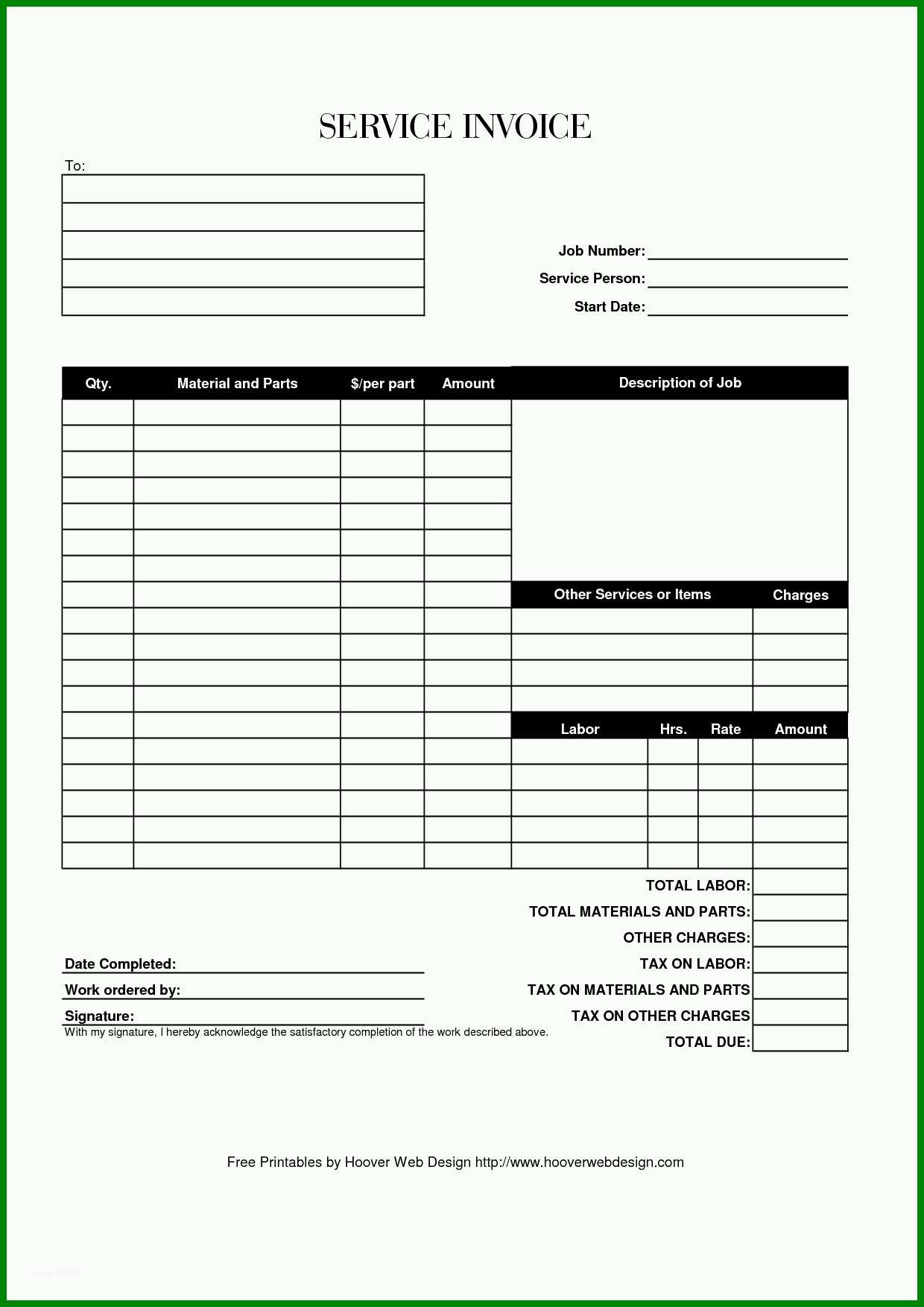 SERVICE INVOICE

To:

Job Number:
Service Person:
Start Date:

| Qty. | Material and Parts | $/per part | Amount |
|---|---|---|---|
| | | | |

Description of Job

| Other Services or Items | Charges |
|---|---|
| | |

| Labor | Hrs. | Rate | Amount |
|---|---|---|---|
| | | | |

TOTAL LABOR:
TOTAL MATERIALS AND PARTS:
OTHER CHARGES:
TAX ON LABOR:
TAX ON MATERIALS AND PARTS
TAX ON OTHER CHARGES
TOTAL DUE:

Date Completed:
Work ordered by:
Signature:
With my signature, I hereby acknowledge the satisfactory completion of the work described above.

Free Printables by Hoover Web Design http://www.hooverwebdesign.com